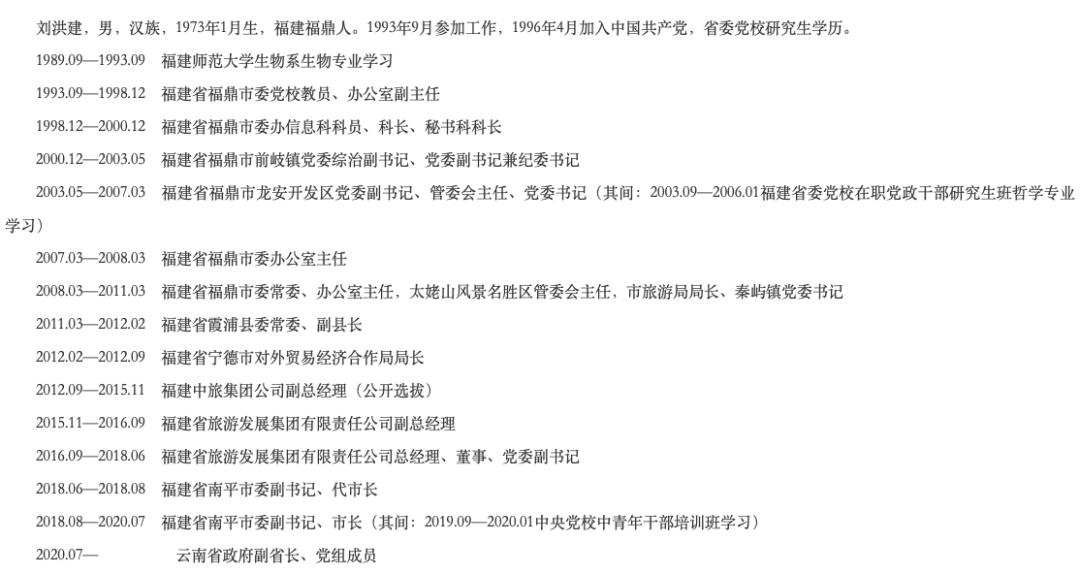 刘洪建，男，汉族，1973年1月生，福建福鼎人。1993年9月参加工作，1996年4月加入中国共产党，省委党校研究生学历。

1989.09—1993.09 福建师范大学生物系生物专业学习

1993.09—1998.12 福建省福鼎市委党校教员、办公室副主任

1998.12—2000.12 福建省福鼎市委办信息科科员、科长、秘书科科长

2000.12—2003.05 福建省福鼎市前岐镇党委综治副书记、党委副书记兼纪委书记

2003.05—2007.03 福建省福鼎市龙安开发区党委副书记、管委会主任、党委书记（其间：2003.09—2006.01福建省委党校在职党政干部研究生班哲学专业学习）

2007.03—2008.03 福建省福鼎市委办公室主任

2008.03—2011.03 福建省福鼎市委常委、办公室主任，太姥山风景名胜区管委会主任，市旅游局局长、秦屿镇党委书记

2011.03—2012.02 福建省霞浦县委常委、副县长

2012.02—2012.09 福建省宁德市对外贸易经济合作局局长

2012.09—2015.11 福建中旅集团公司副总经理（公开选拔）

2015.11—2016.09 福建省旅游发展集团有限责任公司副总经理

2016.09—2018.06 福建省旅游发展集团有限责任公司总经理、董事、党委副书记

2018.06—2018.08 福建省南平市委副书记、代市长

2018.08—2020.07 福建省南平市委副书记、市长（其间：2019.09—2020.01中央党校中青年干部培训班学习）

2020.07— 云南省政府副省长、党组成员